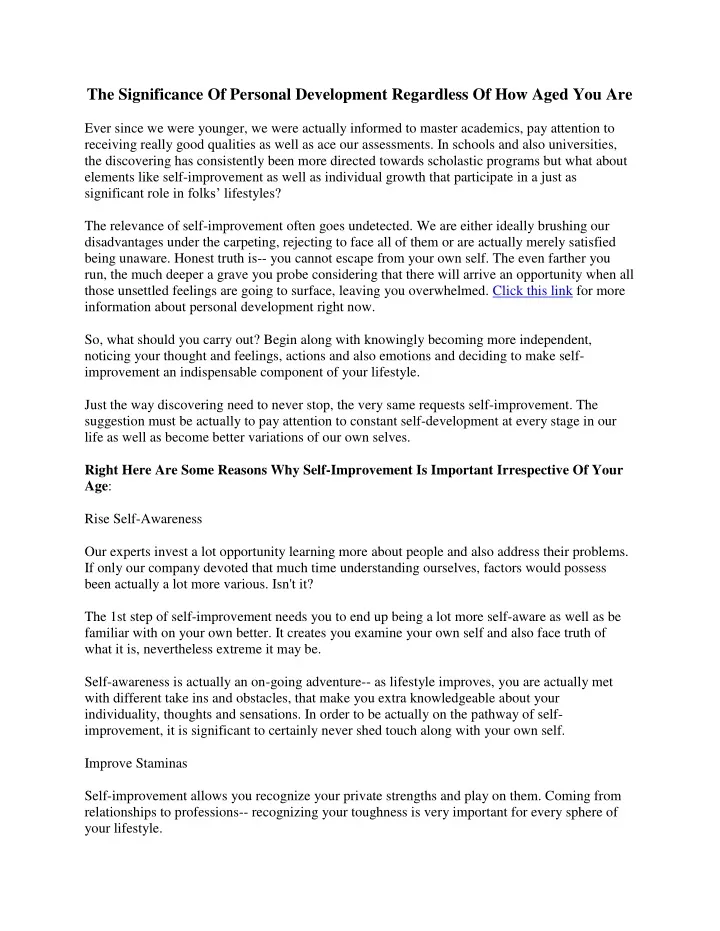 The Significance Of Personal Development Regardless Of How Aged You Are

Ever since we were younger, we were actually informed to master academics, pay attention to receiving really good qualities as well as ace our assessments. In schools and also universities, the discovering has consistently been more directed towards scholastic programs but what about elements like self-improvement as well as individual growth that participate in a just as significant role in folks' lifestyles?

The relevance of self-improvement often goes undetected. We are either ideally brushing our disadvantages under the carpeting, rejecting to face all of them or are actually merely satisfied being unaware. Honest truth is-- you cannot escape from your own self. The even farther you run, the much deeper a grave you probe considering that there will arrive an opportunity when all those unsettled feelings are going to surface, leaving you overwhelmed. Click this link for more information about personal development right now.

So, what should you carry out? Begin along with knowingly becoming more independent, noticing your thought and feelings, actions and also emotions and deciding to make self-improvement an indispensable component of your lifestyle.

Just the way discovering need to never stop, the very same requests self-improvement. The suggestion must be actually to pay attention to constant self-development at every stage in our life as well as become better variations of our own selves.

Right Here Are Some Reasons Why Self-Improvement Is Important Irrespective Of Your Age:

Rise Self-Awareness

Our experts invest a lot opportunity learning more about people and also address their problems. If only our company devoted that much time understanding ourselves, factors would possess been actually a lot more various. Isn't it?

The 1st step of self-improvement needs you to end up being a lot more self-aware as well as be familiar with on your own better. It creates you examine your own self and also face truth of what it is, nevertheless extreme it may be.

Self-awareness is actually an on-going adventure-- as lifestyle improves, you are actually met with different take ins and obstacles, that make you extra knowledgeable about your individuality, thoughts and sensations. In order to be actually on the pathway of self-improvement, it is significant to certainly never shed touch along with your own self.

Improve Staminas

Self-improvement allows you recognize your private strengths and play on them. Coming from relationships to professions-- recognizing your toughness is very important for every sphere of your lifestyle.